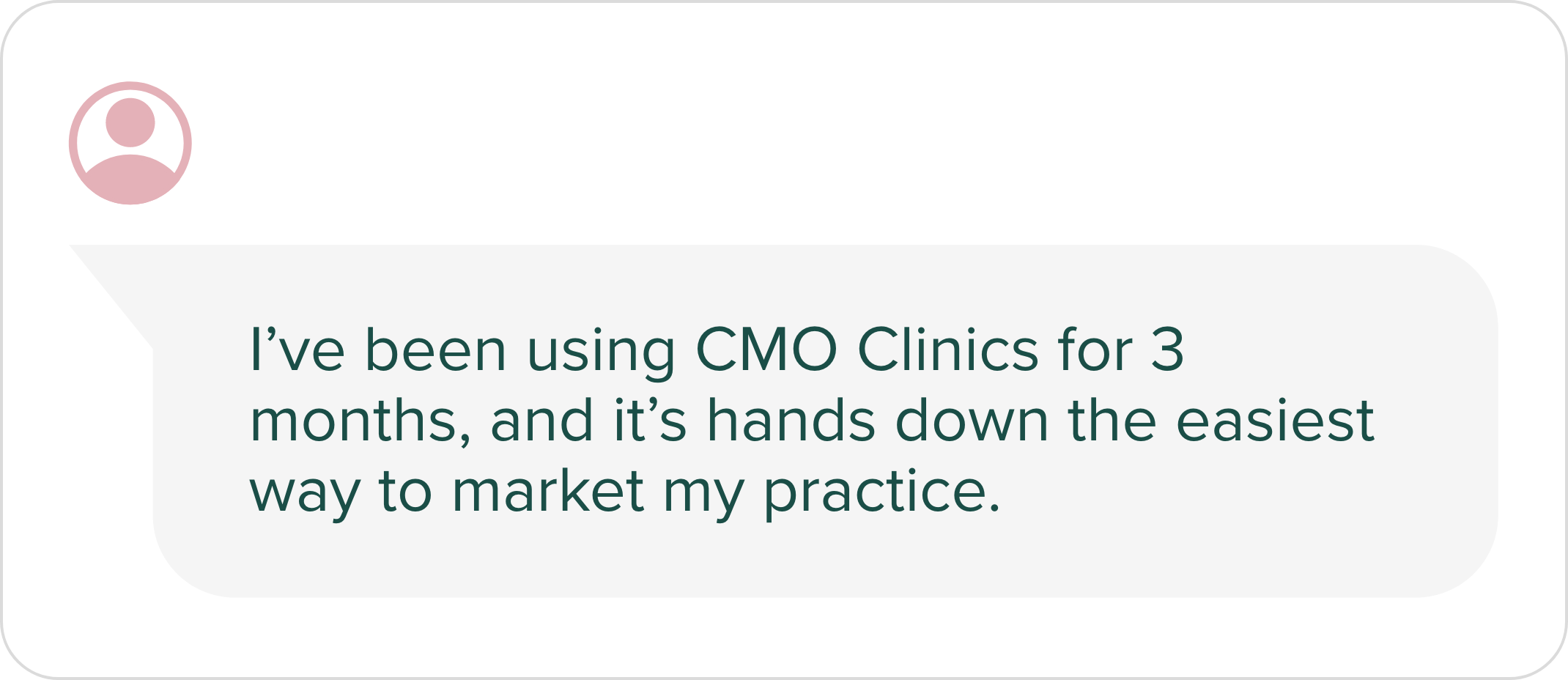 I've been using CMO Clinics for 3 months, and it's hands down the easiest way to market my practice.